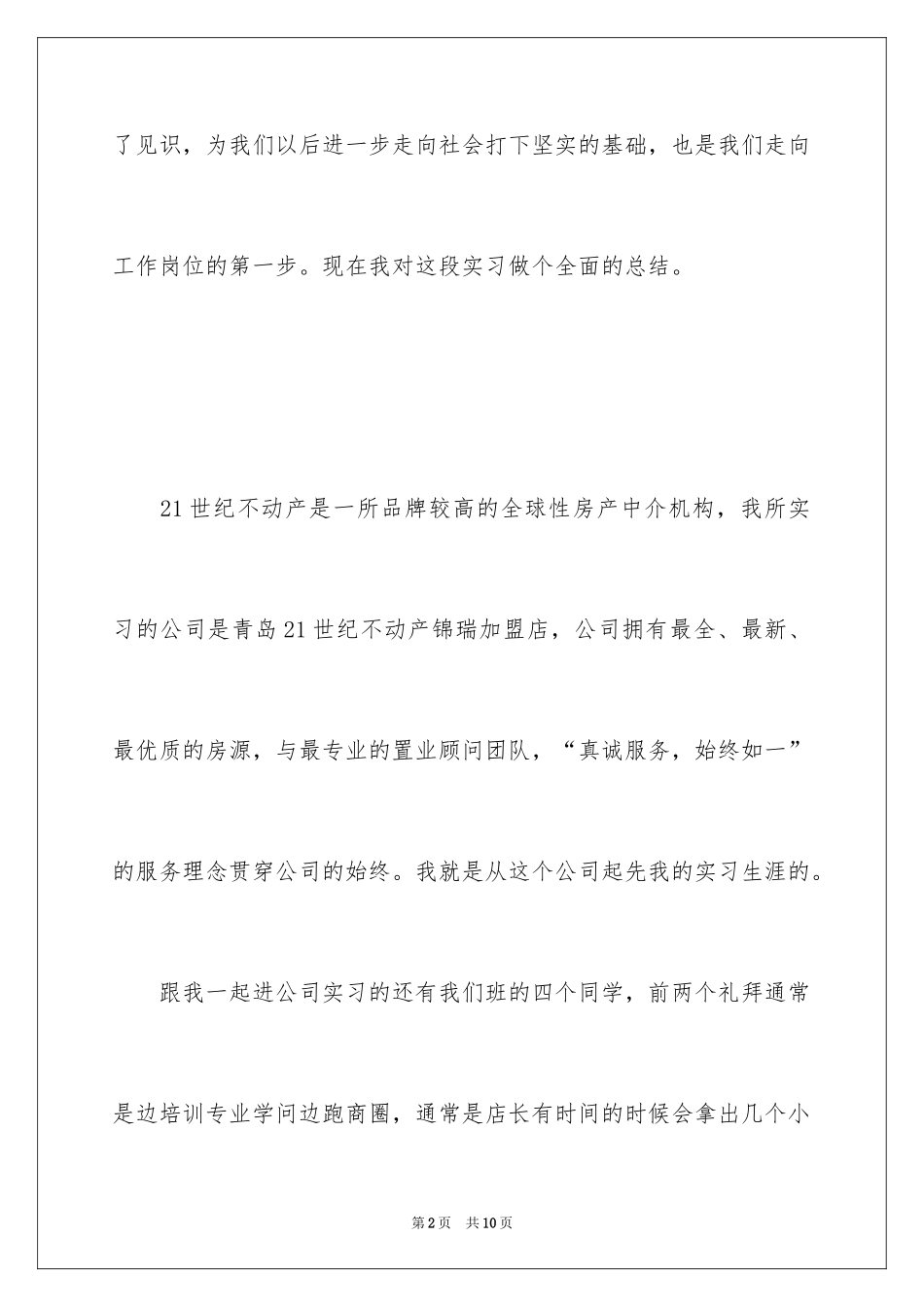 了见识，为我们以后进一步走向社会打下坚实的基础，也是我们走向工作岗位的第一步。现在我对这段实习做个全面的总结。

21世纪不动产是一所品牌较高的全球性房产中介机构，我所实习的公司是青岛21世纪不动产锦瑞加盟店，公司拥有最全、最新、最优质的房源，与最专业的置业顾问团队，“真诚服务，始终如一”的服务理念贯穿公司的始终。我就是从这个公司起先我的实习生涯的。

跟我一起进公司实习的还有我们班的四个同学，前两个礼拜通常是边培训专业学问边跑商圈，通常是店长有时间的时候会拿出几个小

第2页　共10页